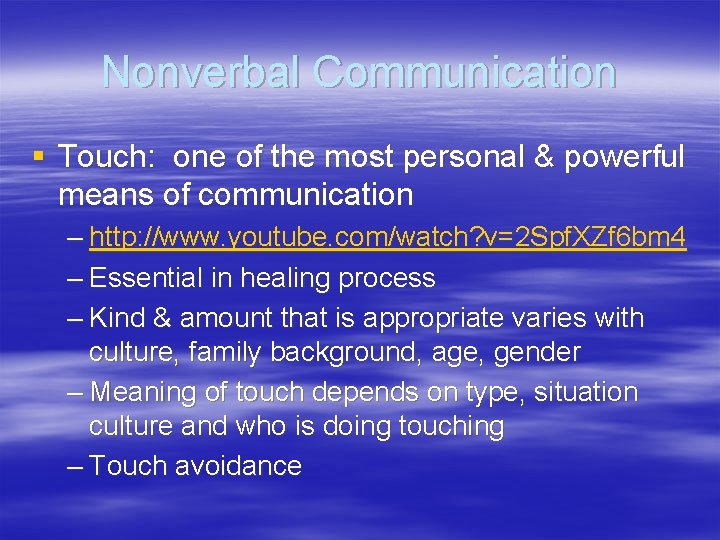 Nonverbal Communication

▪ Touch: one of the most personal & powerful means of communication

– http://www.youtube.com/watch?v=2SpfXZf6bm4

– Essential in healing process

– Kind & amount that is appropriate varies with culture, family background, age, gender

– Meaning of touch depends on type, situation culture and who is doing touching

– Touch avoidance